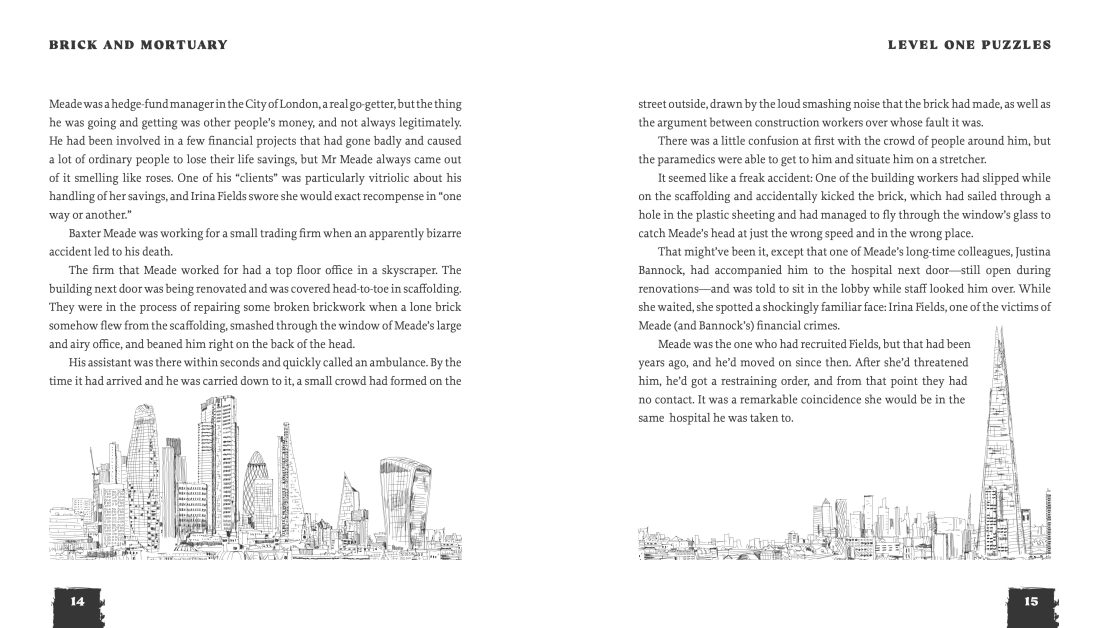 BRICK AND MORTUARY

Meade was a hedge-fund manager in the City of London, a real go-getter, but the thing he was going and getting was other people's money, and not always legitimately. He had been involved in a few financial projects that had gone badly and caused a lot of ordinary people to lose their life savings, but Mr Meade always came out of it smelling like roses. One of his "clients" was particularly vitriolic about his handling of her savings, and Irina Fields swore she would exact recompense in "one way or another."

Baxter Meade was working for a small trading firm when an apparently bizarre accident led to his death.

The firm that Meade worked for had a top floor office in a skyscraper. The building next door was being renovated and was covered head-to-toe in scaffolding. They were in the process of repairing some broken brickwork when a lone brick somehow flew from the scaffolding, smashed through the window of Meade's large and airy office, and beaned him right on the back of the head.

His assistant was there within seconds and quickly called an ambulance. By the time it had arrived and he was carried down to it, a small crowd had formed on the

14

LEVEL ONE PUZZLES

street outside, drawn by the loud smashing noise that the brick had made, as well as the argument between construction workers over whose fault it was.

There was a little confusion at first with the crowd of people around him, but the paramedics were able to get to him and situate him on a stretcher.

It seemed like a freak accident: One of the building workers had slipped while on the scaffolding and accidentally kicked the brick, which had sailed through a hole in the plastic sheeting and had managed to fly through the window's glass to catch Meade's head at just the wrong speed and in the wrong place.

That might've been it, except that one of Meade's long-time colleagues, Justina Bannock, had accompanied him to the hospital next door—still open during renovations—and was told to sit in the lobby while staff looked him over. While she waited, she spotted a shockingly familiar face: Irina Fields, one of the victims of Meade (and Bannock's) financial crimes.

Meade was the one who had recruited Fields, but that had been years ago, and he'd moved on since then. After she'd threatened him, he'd got a restraining order, and from that point they had no contact. It was a remarkable coincidence she would be in the same hospital he was taken to.

15